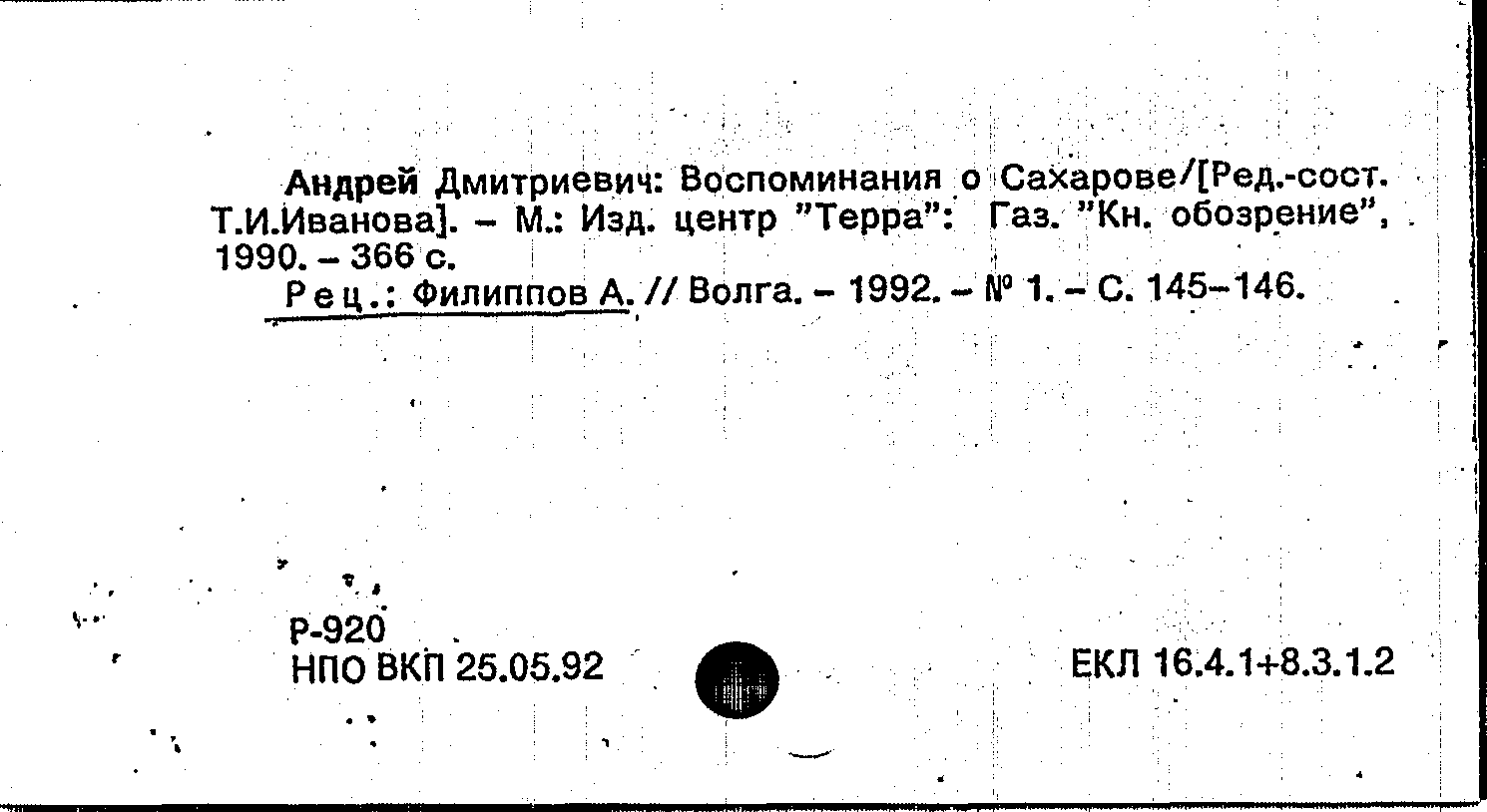 Андрей Дмитриевич: Воспоминания о Сахарове/[Ред.-сост. Т.И.Иванова]. – М.: Изд. центр "Терра": Газ. "Кн. обозрение", 1990. – 366 с.
Рец.: Филиппов А. // Волга. – 1992. – № 1. – С. 145–146.

Р-920
НПО ВКП 25.05.92

ЕКЛ 16.4.1+8.3.1.2